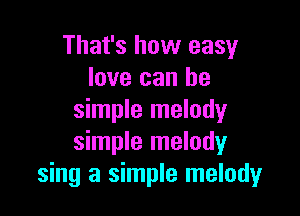 That's how easy
love can be
simple melody
simple melody
sing a simple melody